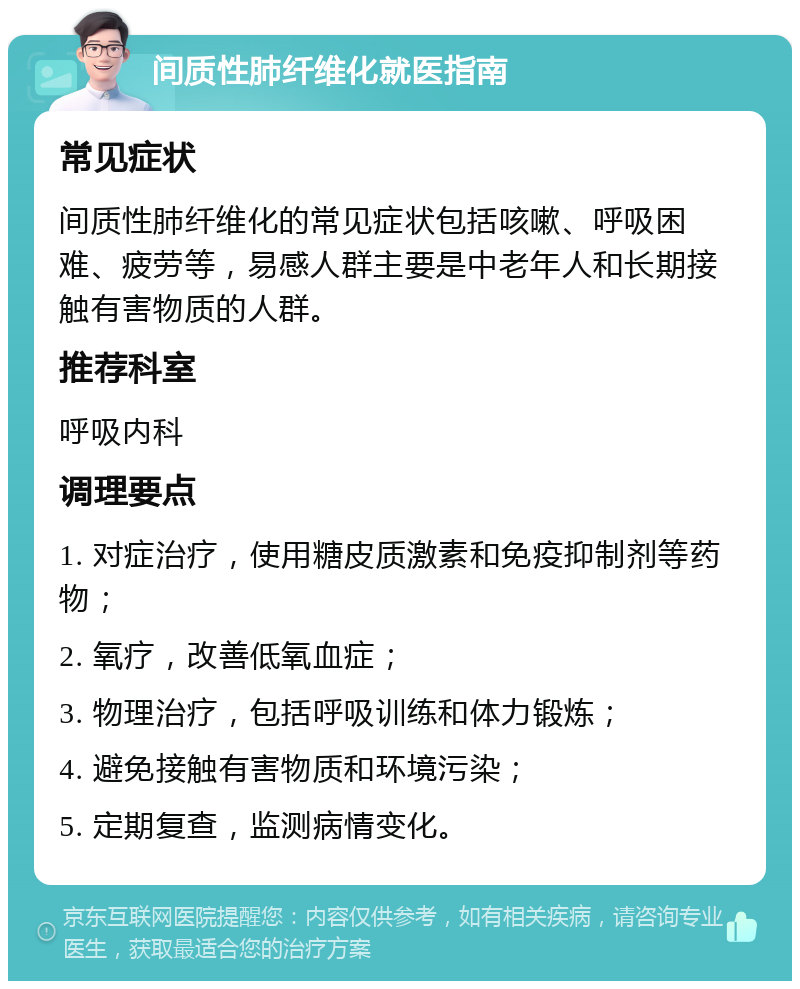 间质性肺纤维化就医指南

常见症状

间质性肺纤维化的常见症状包括咳嗽、呼吸困难、疲劳等，易感人群主要是中老年人和长期接触有害物质的人群。

推荐科室

呼吸内科

调理要点

1. 对症治疗，使用糖皮质激素和免疫抑制剂等药物；

2. 氧疗，改善低氧血症；

3. 物理治疗，包括呼吸训练和体力锻炼；

4. 避免接触有害物质和环境污染；

5. 定期复查，监测病情变化。

京东互联网医院提醒您：内容仅供参考，如有相关疾病，请咨询专业医生，获取最适合您的治疗方案